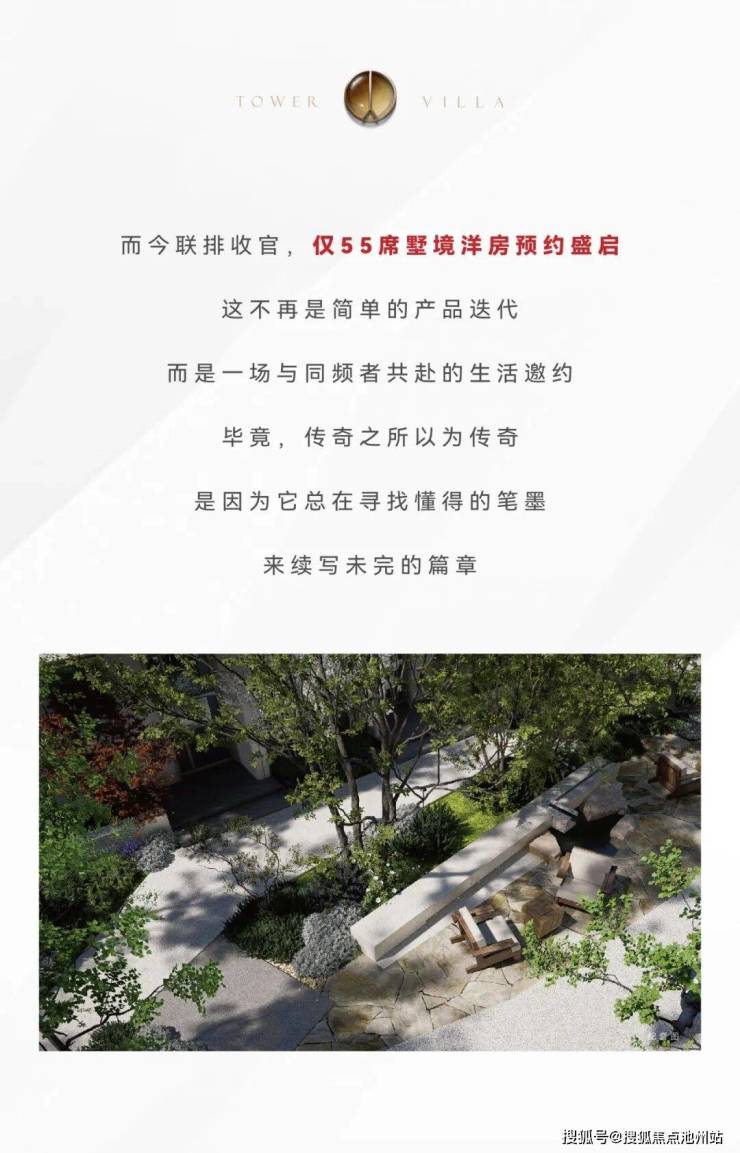 TOWER VILLA

而今联排收官，仅55席墅境洋房预约盛启

这不再是简单的产品迭代

而是一场与同频者共赴的生活邀约

毕竟，传奇之所以为传奇

是因为它总在寻找懂得的笔墨

来续写未完的篇章

搜狐号@搜狐焦点池州站